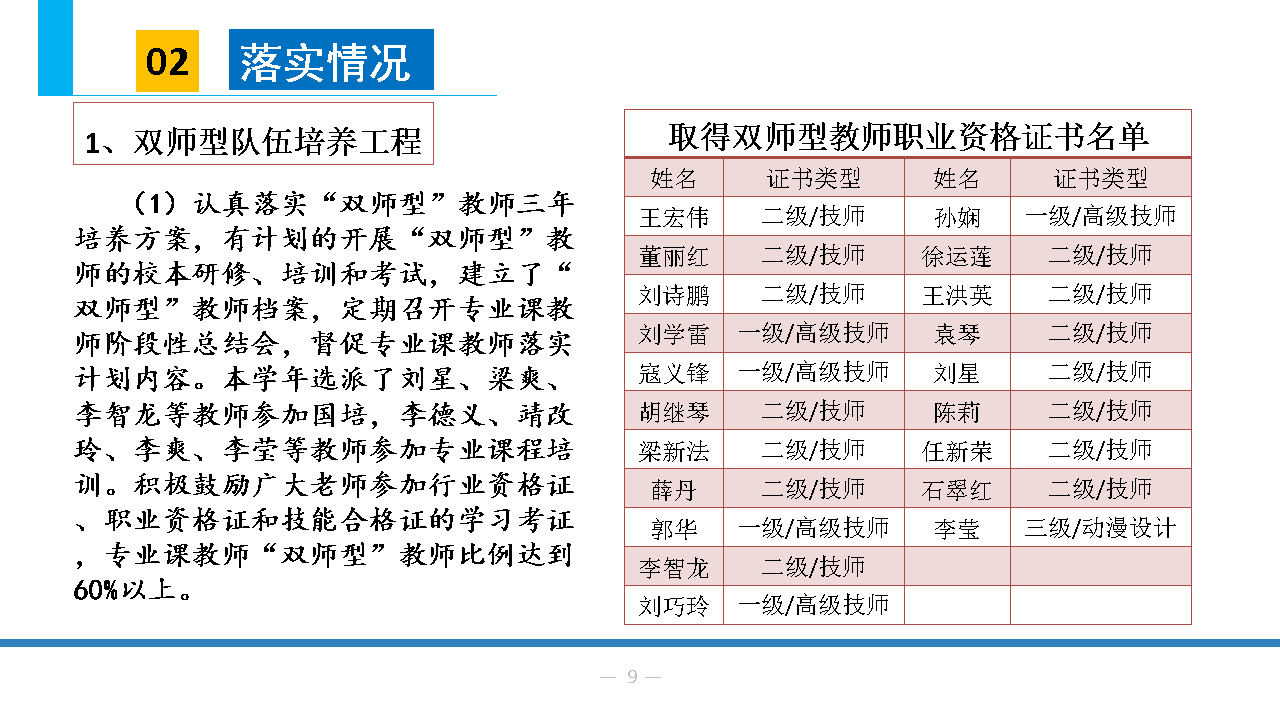 02 落实情况

1、双师型队伍培养工程

（1）认真落实“双师型”教师三年培养方案，有计划的开展“双师型”教师的校本研修、培训和考试，建立了“双师型”教师档案，定期召开专业课教师阶段性总结会，督促专业课教师落实计划内容。本学年选派了刘星、梁爽、李智龙等教师参加国培，李德义、靖改玲、李爽、李莹等教师参加专业课程培训。积极鼓励广大老师参加行业资格证、职业资格证和技能合格证的学习考证，专业课教师“双师型”教师比例达到60%以上。

取得双师型教师职业资格证书名单

| 姓名 | 证书类型 | 姓名 | 证书类型 |
|---|---|---|---|
| 王宏伟 | 二级/技师 | 孙娴 | 一级/高级技师 |
| 董丽红 | 二级/技师 | 徐运莲 | 二级/技师 |
| 刘诗鹏 | 二级/技师 | 王洪英 | 二级/技师 |
| 刘学雷 | 一级/高级技师 | 袁琴 | 二级/技师 |
| 寇义锋 | 一级/高级技师 | 刘星 | 二级/技师 |
| 胡继琴 | 二级/技师 | 陈莉 | 二级/技师 |
| 梁新法 | 二级/技师 | 任新荣 | 二级/技师 |
| 薛丹 | 二级/技师 | 石翠红 | 二级/技师 |
| 郭华 | 一级/高级技师 | 李莹 | 三级/动漫设计 |
| 李智龙 | 二级/技师 | | |
| 刘巧玲 | 一级/高级技师 | | |

— 9 —